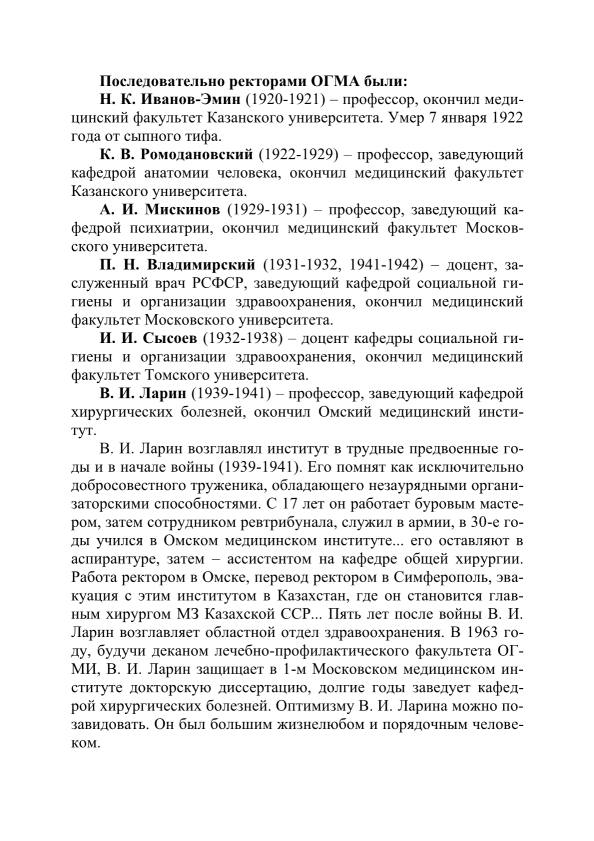 Последовательно ректорами ОГМА были:

Н. К. Иванов-Эмин (1920-1921) – профессор, окончил медицинский факультет Казанского университета. Умер 7 января 1922 года от сыпного тифа.

К. В. Ромодановский (1922-1929) – профессор, заведующий кафедрой анатомии человека, окончил медицинский факультет Казанского университета.

А. И. Мискинов (1929-1931) – профессор, заведующий кафедрой психиатрии, окончил медицинский факультет Московского университета.

П. Н. Владимирский (1931-1932, 1941-1942) – доцент, заслуженный врач РСФСР, заведующий кафедрой социальной гигиены и организации здравоохранения, окончил медицинский факультет Московского университета.

И. И. Сысоев (1932-1938) – доцент кафедры социальной гигиены и организации здравоохранения, окончил медицинский факультет Томского университета.

В. И. Ларин (1939-1941) – профессор, заведующий кафедрой хирургических болезней, окончил Омский медицинский институт.

В. И. Ларин возглавлял институт в трудные предвоенные годы и в начале войны (1939-1941). Его помнят как исключительно добросовестного труженика, обладающего незаурядными организаторскими способностями. С 17 лет он работает буровым мастером, затем сотрудником ревтрибунала, служил в армии, в 30-е годы учился в Омском медицинском институте... его оставляют в аспирантуре, затем – ассистентом на кафедре общей хирургии. Работа ректором в Омске, перевод ректором в Симферополь, эвакуация с этим институтом в Казахстан, где он становится главным хирургом МЗ Казахской ССР... Пять лет после войны В. И. Ларин возглавляет областной отдел здравоохранения. В 1963 году, будучи деканом лечебно-профилактического факультета ОГМИ, В. И. Ларин защищает в 1-м Московском медицинском институте докторскую диссертацию, долгие годы заведует кафедрой хирургических болезней. Оптимизму В. И. Ларина можно позавидовать. Он был большим жизнелюбом и порядочным человеком.